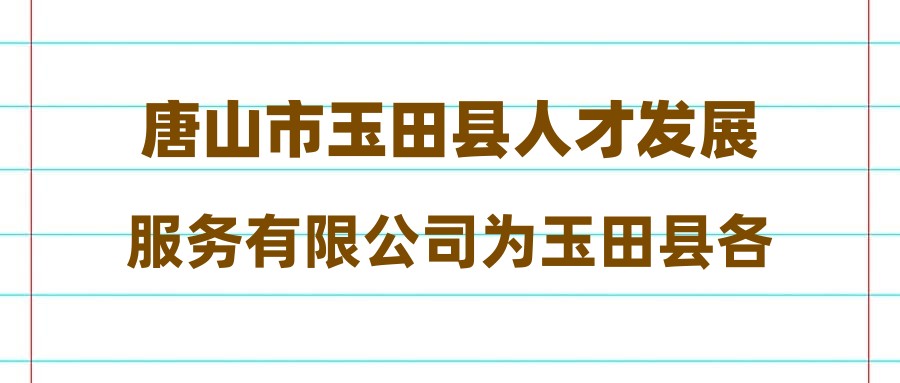 唐山市玉田县人才发展
服务有限公司为玉田县各